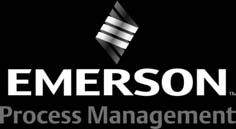 EMERSON™
Process Management